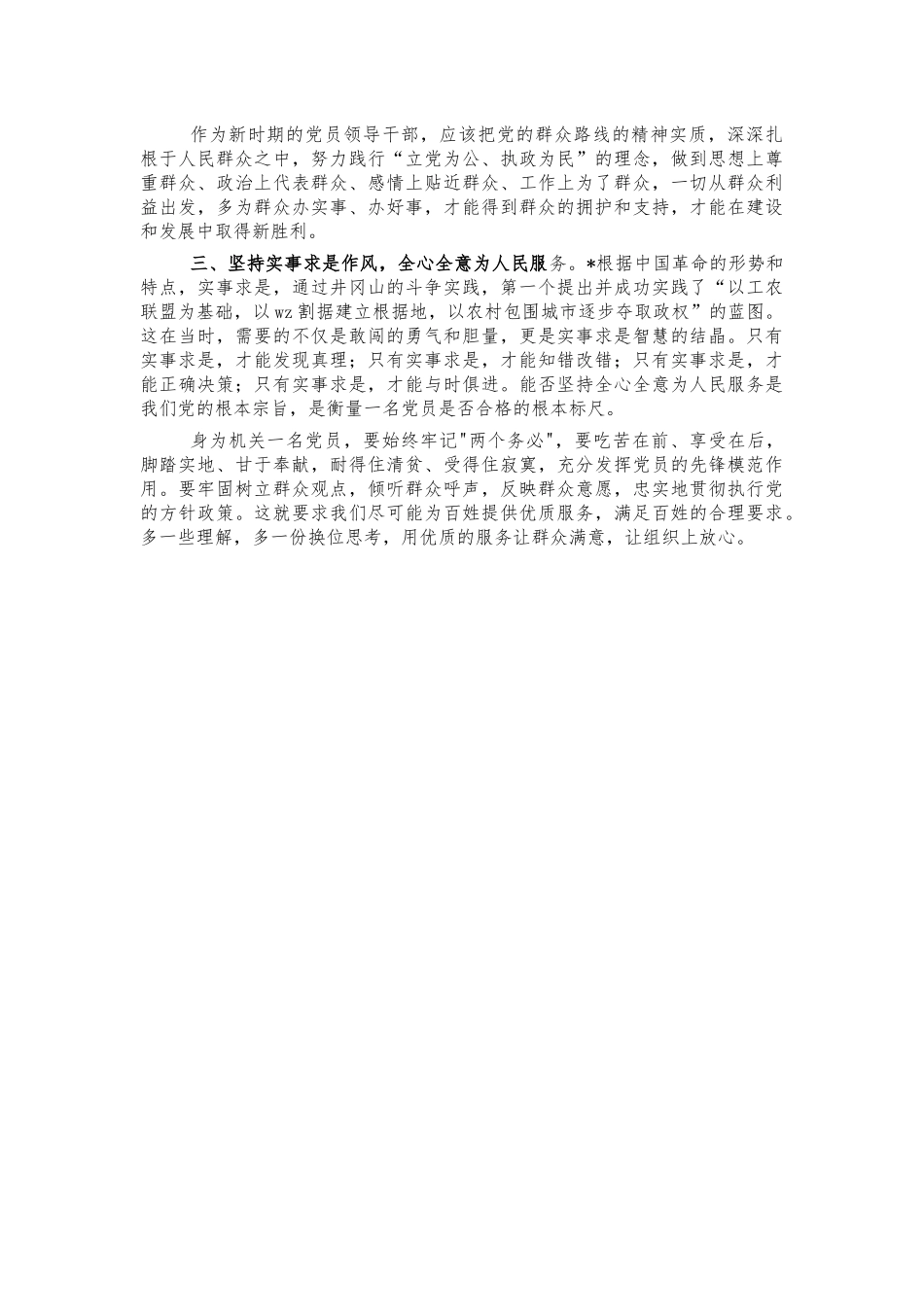 作为新时期的党员领导干部，应该把党的群众路线的精神实质，深深扎根于人民群众之中，努力践行“立党为公、执政为民”的理念，做到思想上尊重群众、政治上代表群众、感情上贴近群众、工作上为了群众，一切从群众利益出发，多为群众办实事、办好事，才能得到群众的拥护和支持，才能在建设和发展中取得新胜利。

三、坚持实事求是作风，全心全意为人民服务。*根据中国革命的形势和特点，实事求是，通过井冈山的斗争实践，第一个提出并成功实践了“以工农联盟为基础，以wz割据建立根据地，以农村包围城市逐步夺取政权”的蓝图。这在当时，需要的不仅是敢闯的勇气和胆量，更是实事求是智慧的结晶。只有实事求是，才能发现真理；只有实事求是，才能知错改错；只有实事求是，才能正确决策；只有实事求是，才能与时俱进。能否坚持全心全意为人民服务是我们党的根本宗旨，是衡量一名党员是否合格的根本标尺。

身为机关一名党员，要始终牢记"两个务必"，要吃苦在前、享受在后，脚踏实地、甘于奉献，耐得住清贫、受得住寂寞，充分发挥党员的先锋模范作用。要牢固树立群众观点，倾听群众呼声，反映群众意愿，忠实地贯彻执行党的方针政策。这就要求我们尽可能为百姓提供优质服务，满足百姓的合理要求。多一些理解，多一份换位思考，用优质的服务让群众满意，让组织上放心。